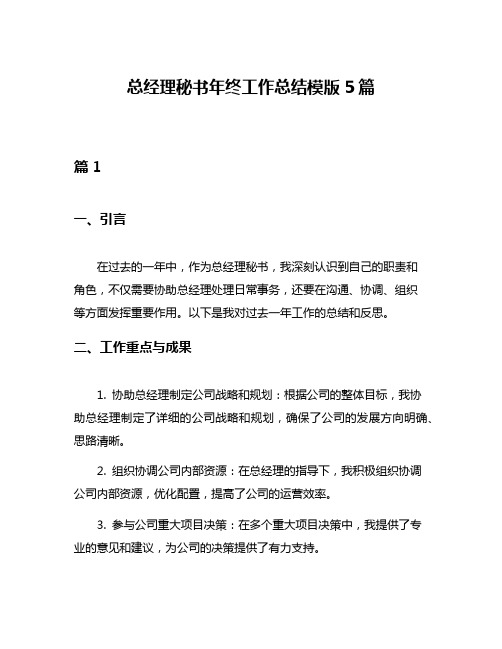 总经理秘书年终工作总结模版 5 篇

篇 1

一、引言

在过去的一年中，作为总经理秘书，我深刻认识到自己的职责和角色，不仅需要协助总经理处理日常事务，还要在沟通、协调、组织等方面发挥重要作用。以下是我对过去一年工作的总结和反思。

二、工作重点与成果

1. 协助总经理制定公司战略和规划：根据公司的整体目标，我协助总经理制定了详细的公司战略和规划，确保了公司的发展方向明确、思路清晰。

2. 组织协调公司内部资源：在总经理的指导下，我积极组织协调公司内部资源，优化配置，提高了公司的运营效率。

3. 参与公司重大项目决策：在多个重大项目决策中，我提供了专业的意见和建议，为公司的决策提供了有力支持。